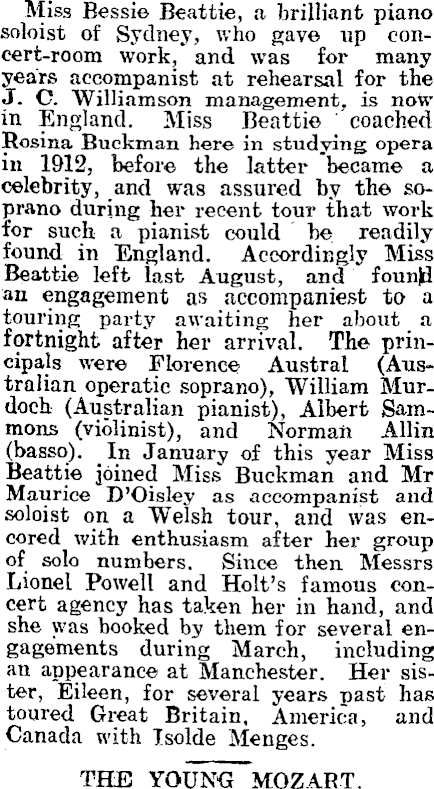 Miss Bessie Beattie, a brilliant piano soloist of Sydney, who gave up concert-room work, and was for many years accompanist at rehearsal for the J. C. Williamson management, is now in England. Miss Beattie coached Rosina Buckman here in studying opera in 1912, before the latter became a celebrity, and was assured by the soprano during her recent tour that work for such a pianist could be readily found in England. Accordingly Miss Beattie left last August, and found an engagement as accompaniest to a touring party awaiting her about a fortnight after her arrival. The principals were Florence Austral (Australian operatic soprano), William Murdoch (Australian pianist), Albert Sammons (violinist), and Norman Allin (basso). In January of this year Miss Beattie joined Miss Buckman and Mr Maurice D'Oisley as accompanist and soloist on a Welsh tour, and was encored with enthusiasm after her group of solo numbers. Since then Messrs Lionel Powell and Holt's famous concert agency has taken her in hand, and she was booked by them for several engagements during March, including an appearance at Manchester. Her sister, Eileen, for several years past has toured Great Britain, America, and Canada with Isolde Menges.

THE YOUNG MOZART.